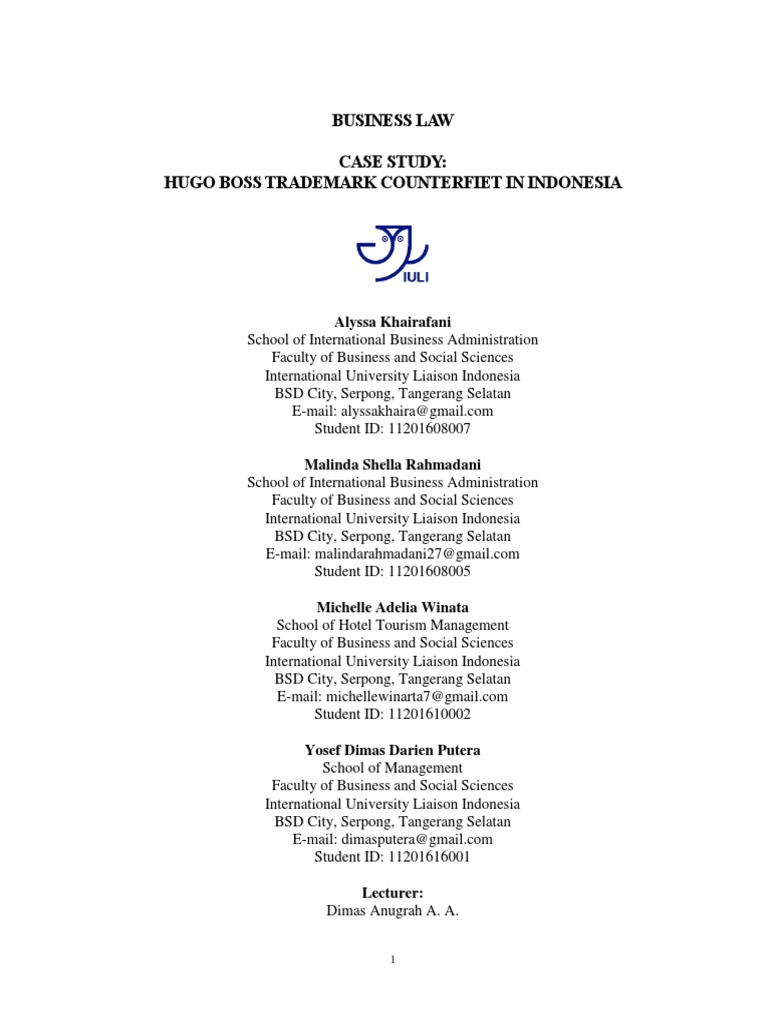 BUSINESS LAW

CASE STUDY:
HUGO BOSS TRADEMARK COUNTERFIET IN INDONESIA

IULI

Alyssa Khairafani
School of International Business Administration
Faculty of Business and Social Sciences
International University Liaison Indonesia
BSD City, Serpong, Tangerang Selatan
E-mail: alyssakhaira@gmail.com
Student ID: 11201608007

Malinda Shella Rahmadani
School of International Business Administration
Faculty of Business and Social Sciences
International University Liaison Indonesia
BSD City, Serpong, Tangerang Selatan
E-mail: malindarahmadani27@gmail.com
Student ID: 11201608005

Michelle Adelia Winata
School of Hotel Tourism Management
Faculty of Business and Social Sciences
International University Liaison Indonesia
BSD City, Serpong, Tangerang Selatan
E-mail: michellewinarta7@gmail.com
Student ID: 11201610002

Yosef Dimas Darien Putera
School of Management
Faculty of Business and Social Sciences
International University Liaison Indonesia
BSD City, Serpong, Tangerang Selatan
E-mail: dimasputera@gmail.com
Student ID: 11201616001

Lecturer:
Dimas Anugrah A. A.

1